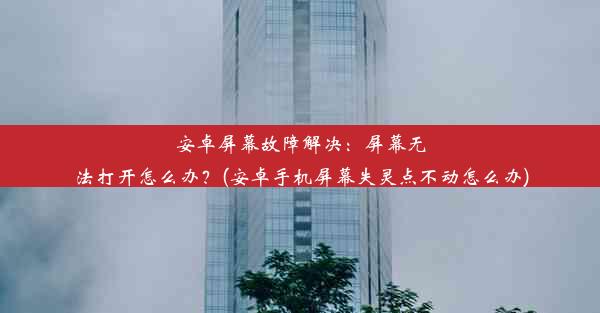 安卓屏幕故障解决：屏幕无法打开怎么办？(安卓手机屏幕失灵点不动怎么办)